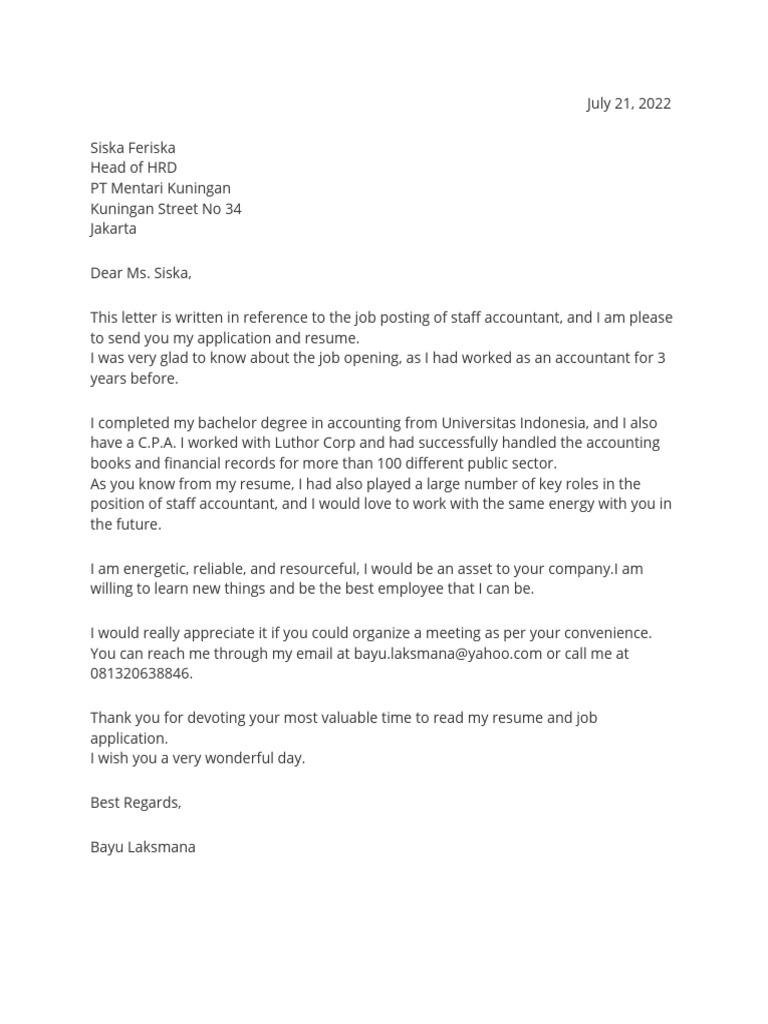 July 21, 2022

Siska Feriska
Head of HRD
PT Mentari Kuningan
Kuningan Street No 34
Jakarta

Dear Ms. Siska,

This letter is written in reference to the job posting of staff accountant, and I am please to send you my application and resume.
I was very glad to know about the job opening, as I had worked as an accountant for 3 years before.

I completed my bachelor degree in accounting from Universitas Indonesia, and I also have a C.P.A. I worked with Luthor Corp and had successfully handled the accounting books and financial records for more than 100 different public sector.
As you know from my resume, I had also played a large number of key roles in the position of staff accountant, and I would love to work with the same energy with you in the future.

I am energetic, reliable, and resourceful, I would be an asset to your company.I am willing to learn new things and be the best employee that I can be.

I would really appreciate it if you could organize a meeting as per your convenience. You can reach me through my email at bayu.laksmana@yahoo.com or call me at 081320638846.

Thank you for devoting your most valuable time to read my resume and job application.
I wish you a very wonderful day.

Best Regards,

Bayu Laksmana